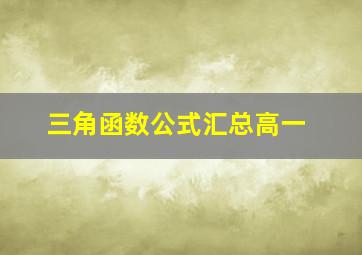 三角函数公式汇总高一